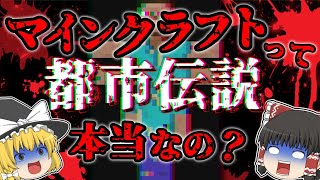 マインクラフトって
都市伝説
本当なの？